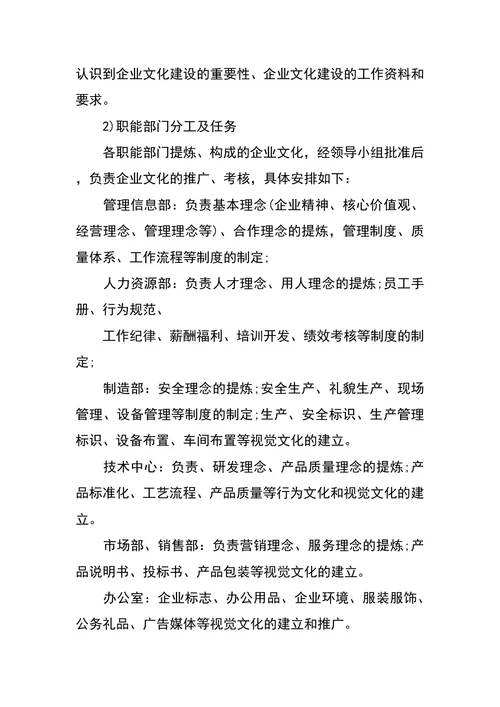 认识到企业文化建设的重要性、企业文化建设的工作资料和要求。

2)职能部门分工及任务

各职能部门提炼、构成的企业文化，经领导小组批准后，负责企业文化的推广、考核，具体安排如下：

管理信息部：负责基本理念(企业精神、核心价值观、经营理念、管理理念等)、合作理念的提炼，管理制度、质量体系、工作流程等制度的制定;

人力资源部：负责人才理念、用人理念的提炼;员工手册、行为规范、

工作纪律、薪酬福利、培训开发、绩效考核等制度的制定;

制造部：安全理念的提炼;安全生产、礼貌生产、现场管理、设备管理等制度的制定;生产、安全标识、生产管理标识、设备布置、车间布置等视觉文化的建立。

技术中心：负责、研发理念、产品质量理念的提炼;产品标准化、工艺流程、产品质量等行为文化和视觉文化的建立。

市场部、销售部：负责营销理念、服务理念的提炼;产品说明书、投标书、产品包装等视觉文化的建立。

办公室：企业标志、办公用品、企业环境、服装服饰、公务礼品、广告媒体等视觉文化的建立和推广。